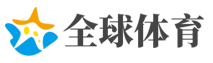 全球体育